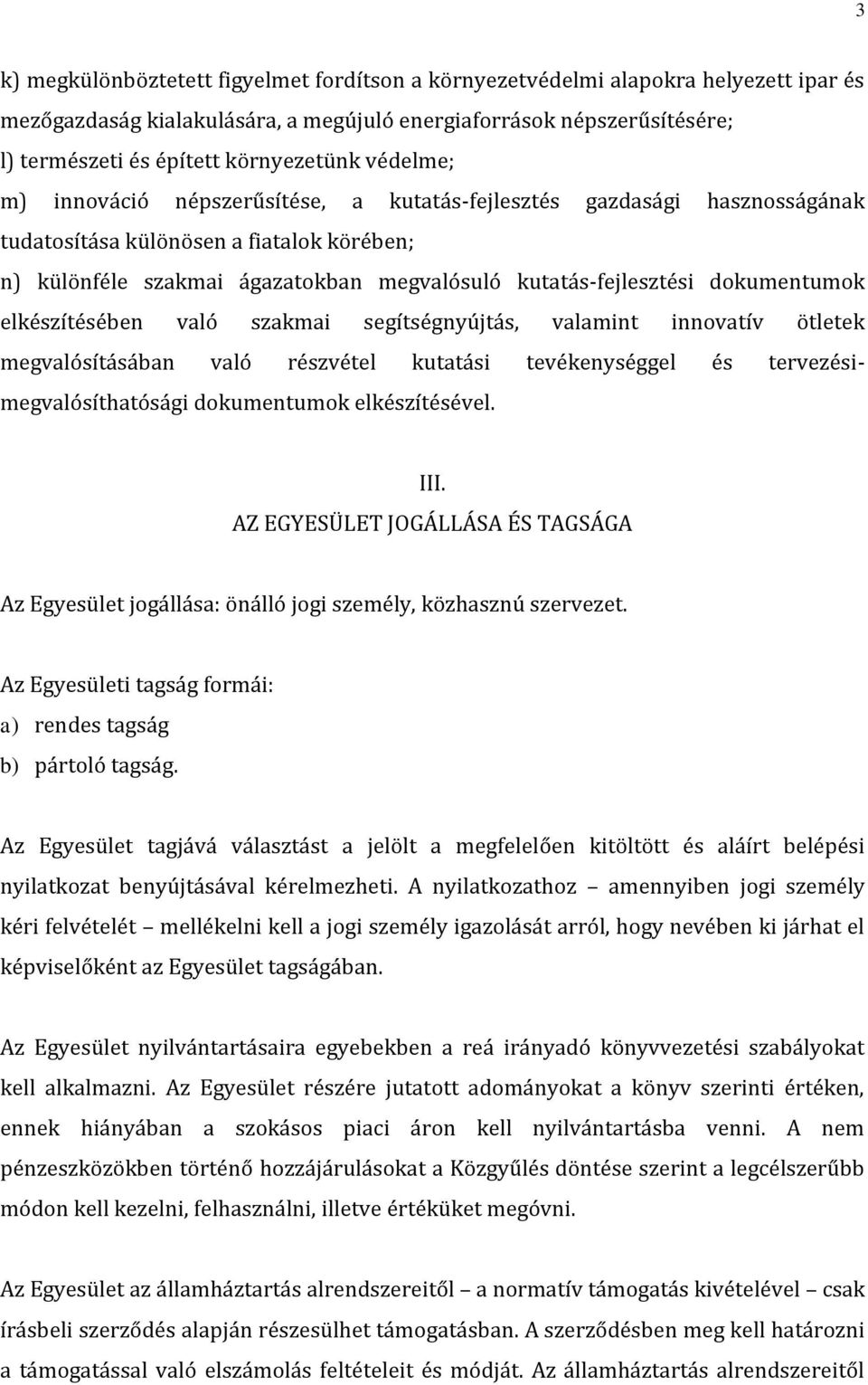 3

k) megkülönböztetett figyelmet fordítson a környezetvédelmi alapokra helyezett ipar és mezőgazdaság kialakulására, a megújuló energiaforrások népszerűsítésére;
l) természeti és épített környezetünk védelme;
m) innováció népszerűsítése, a kutatás-fejlesztés gazdasági hasznosságának tudatosítása különösen a fiatalok körében;
n) különféle szakmai ágazatokban megvalósuló kutatás-fejlesztési dokumentumok elkészítésében való szakmai segítségnyújtás, valamint innovatív ötletek megvalósításában való részvétel kutatási tevékenységgel és tervezési-megvalósíthatósági dokumentumok elkészítésével.

III.
AZ EGYESÜLET JOGÁLLÁSA ÉS TAGSÁGA

Az Egyesület jogállása: önálló jogi személy, közhasznú szervezet.

Az Egyesületi tagság formái:
a) rendes tagság
b) pártoló tagság.

Az Egyesület tagjává választást a jelölt a megfelelően kitöltött és aláírt belépési nyilatkozat benyújtásával kérelmezheti. A nyilatkozathoz – amennyiben jogi személy kéri felvételét – mellékelni kell a jogi személy igazolását arról, hogy nevében ki járhat el képviselőként az Egyesület tagságában.

Az Egyesület nyilvántartásaira egyebekben a reá irányadó könyvvezetési szabályokat kell alkalmazni. Az Egyesület részére jutatott adományokat a könyv szerinti értéken, ennek hiányában a szokásos piaci áron kell nyilvántartásba venni. A nem pénzeszközökben történő hozzájárulásokat a Közgyűlés döntése szerint a legcélszerűbb módon kell kezelni, felhasználni, illetve értéküket megóvni.

Az Egyesület az államháztartás alrendszereitől – a normatív támogatás kivételével – csak írásbeli szerződés alapján részesülhet támogatásban. A szerződésben meg kell határozni a támogatással való elszámolás feltételeit és módját. Az államháztartás alrendszereitől